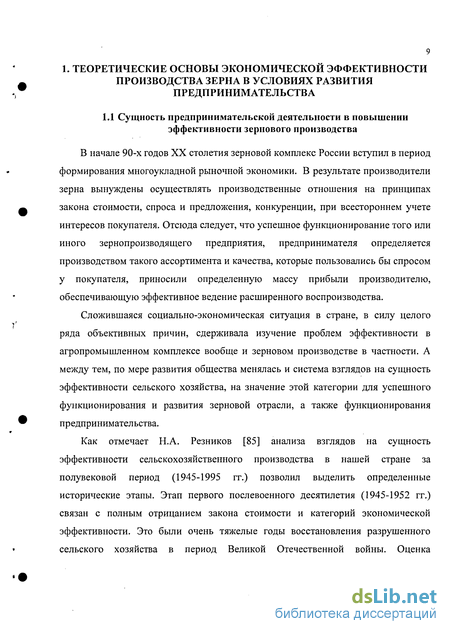 9

1. ТЕОРЕТИЧЕСКИЕ ОСНОВЫ ЭКОНОМИЧЕСКОЙ ЭФФЕКТИВНОСТИ ПРОИЗВОДСТВА ЗЕРНА В УСЛОВИЯХ РАЗВИТИЯ ПРЕДПРИНИМАТЕЛЬСТВА

1.1 Сущность предпринимательской деятельности в повышении эффективности зернового производства

В начале 90-х годов XX столетия зерновой комплекс России вступил в период формирования многоукладной рыночной экономики. В результате производители зерна вынуждены осуществлять производственные отношения на принципах закона стоимости, спроса и предложения, конкуренции, при всестороннем учете интересов покупателя. Отсюда следует, что успешное функционирование того или иного зернопроизводящего предприятия, предпринимателя определяется производством такого ассортимента и качества, которые пользовались бы спросом у покупателя, приносили определенную массу прибыли производителю, обеспечивающую эффективное ведение расширенного воспроизводства.

Сложившаяся социально-экономическая ситуация в стране, в силу целого ряда объективных причин, сдерживала изучение проблем эффективности в агропромышленном комплексе вообще и зерновом производстве в частности. А между тем, по мере развития общества менялась и система взглядов на сущность эффективности сельского хозяйства, на значение этой категории для успешного функционирования и развития зерновой отрасли, а также функционирования предпринимательства.

Как отмечает Н.А. Резников [85] анализа взглядов на сущность эффективности сельскохозяйственного производства в нашей стране за полувековой период (1945-1995 гг.) позволил выделить определенные исторические этапы. Этап первого послевоенного десятилетия (1945-1952 гг.) связан с полным отрицанием закона стоимости и категорий экономической эффективности. Это были очень тяжелые годы восстановления разрушенного сельского хозяйства в период Великой Отечественной войны. Оценка

dsLib.net
библиотека диссертаций